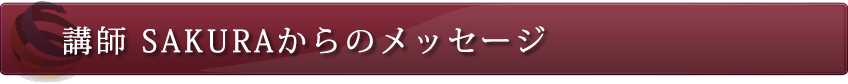 講師 SAKURAからのメッセージ